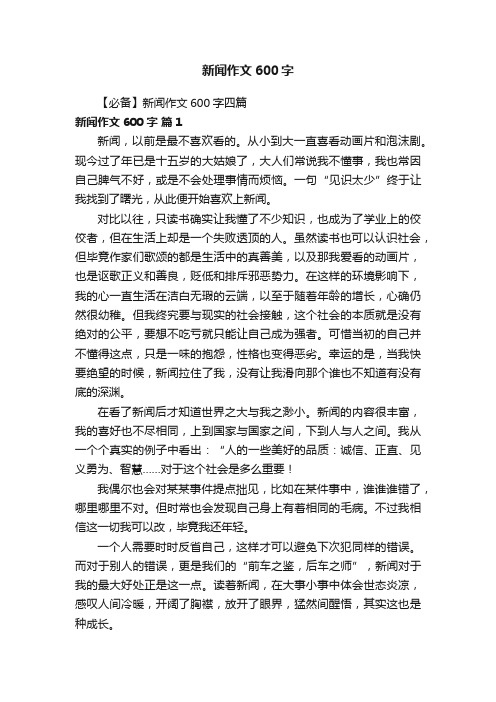 新闻作文600字

【必备】新闻作文600字四篇

新闻作文600字 篇1

新闻，以前是最不喜欢看的。从小到大一直喜看动画片和泡沫剧。现今过了年已是十五岁的大姑娘了，大人们常说我不懂事，我也常因自己脾气不好，或是不会处理事情而烦恼。一句“见识太少”终于让我找到了曙光，从此便开始喜欢上新闻。

对比以往，只读书确实让我懂了不少知识，也成为了学业上的佼佼者，但在生活上却是一个失败透顶的人。虽然读书也可以认识社会，但毕竟作家们歌颂的都是生活中的真善美，以及那我爱看的动画片，也是讴歌正义和善良，贬低和排斥邪恶势力。在这样的环境影响下，我的心一直生活在洁白无瑕的云端，以至于随着年龄的增长，心确仍然很幼稚。但我终究要与现实的社会接触，这个社会的本质就是没有绝对的公平，要想不吃亏就只能让自己成为强者。可惜当初的自己并不懂得这点，只是一味的抱怨，性格也变得恶劣。幸运的是，当我快要绝望的时候，新闻拉住了我，没有让我滑向那个谁也不知道有没有底的深渊。

在看了新闻后才知道世界之大与我之渺小。新闻的内容很丰富，我的喜好也不尽相同，上到国家与国家之间，下到人与人之间。我从一个个真实的例子中看出：“人的一些美好的品质：诚信、正直、见义勇为、智慧……对于这个社会是多么重要！

我偶尔也会对某某事件提点拙见，比如在某件事中，谁谁谁错了，哪里哪里不对。但时常也会发现自己身上有着相同的毛病。不过我相信这一切我可以改，毕竟我还年轻。

一个人需要时时反省自己，这样才可以避免下次犯同样的错误。而对于别人的错误，更是我们的“前车之鉴，后车之师”，新闻对于我的最大好处正是这一点。读着新闻，在大事小事中体会世态炎凉，感叹人间冷暖，开阔了胸襟，放开了眼界，猛然间醒悟，其实这也是种成长。